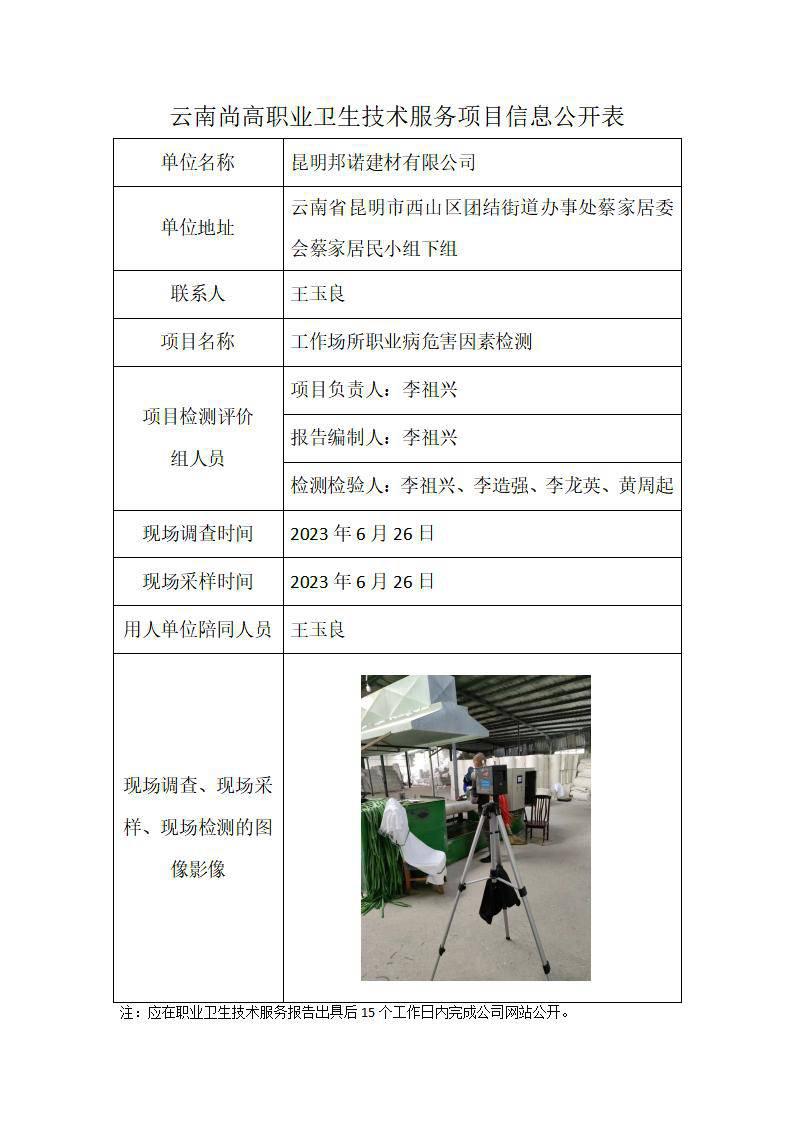 云南尚高职业卫生技术服务项目信息公开表

| 单位名称 | 昆明邦诺建材有限公司 |
|---|---|
| 单位地址 | 云南省昆明市西山区团结街道办事处蔡家居委会蔡家居民小组下组 |
| 联系人 | 王玉良 |
| 项目名称 | 工作场所职业病危害因素检测 |
| 项目检测评价组人员 | 项目负责人：李祖兴 |
| | 报告编制人：李祖兴 |
| | 检测检验人：李祖兴、李造强、李龙英、黄周起 |
| 现场调查时间 | 2023 年 6 月 26 日 |
| 现场采样时间 | 2023 年 6 月 26 日 |
| 用人单位陪同人员 | 王玉良 |
| 现场调查、现场采样、现场检测的图像影像 | |

注：应在职业卫生技术服务报告出具后 15 个工作日内完成公司网站公开。